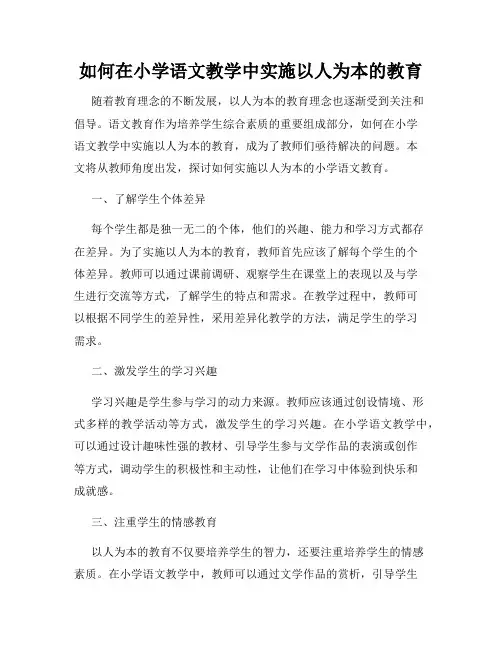 如何在小学语文教学中实施以人为本的教育

随着教育理念的不断发展，以人为本的教育理念也逐渐受到关注和倡导。语文教育作为培养学生综合素质的重要组成部分，如何在小学语文教学中实施以人为本的教育，成为了教师们亟待解决的问题。本文将从教师角度出发，探讨如何实施以人为本的小学语文教育。

一、了解学生个体差异

每个学生都是独一无二的个体，他们的兴趣、能力和学习方式都存在差异。为了实施以人为本的教育，教师首先应该了解每个学生的个体差异。教师可以通过课前调研、观察学生在课堂上的表现以及与学生进行交流等方式，了解学生的特点和需求。在教学过程中，教师可以根据不同学生的差异性，采用差异化教学的方法，满足学生的学习需求。

二、激发学生的学习兴趣

学习兴趣是学生参与学习的动力来源。教师应该通过创设情境、形式多样的教学活动等方式，激发学生的学习兴趣。在小学语文教学中，可以通过设计趣味性强的教材、引导学生参与文学作品的表演或创作等方式，调动学生的积极性和主动性，让他们在学习中体验到快乐和成就感。

三、注重学生的情感教育

以人为本的教育不仅要培养学生的智力，还要注重培养学生的情感素质。在小学语文教学中，教师可以通过文学作品的赏析，引导学生